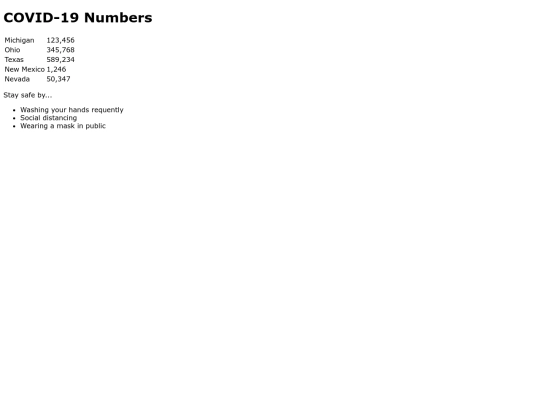 COVID-19 Numbers

| Michigan | 123,456 |
|---|---|
| Ohio | 345,768 |
| Texas | 589,234 |
| New Mexico | 1,246 |
| Nevada | 50,347 |

Stay safe by...

• Washing your hands requently
• Social distancing
• Wearing a mask in public